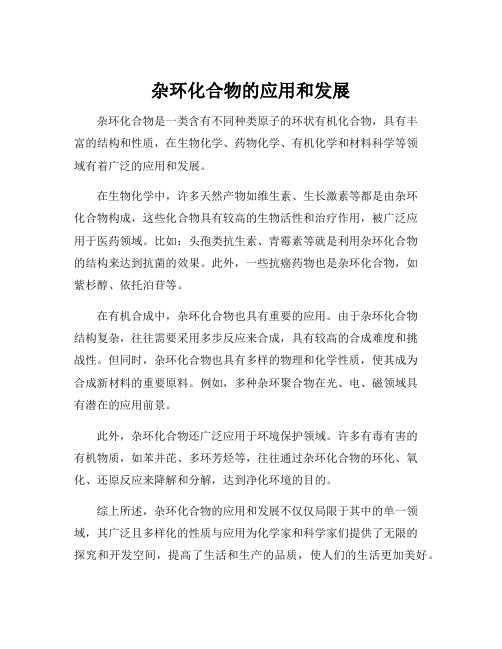 杂环化合物的应用和发展

杂环化合物是一类含有不同种类原子的环状有机化合物，具有丰富的结构和性质，在生物化学、药物化学、有机化学和材料科学等领域有着广泛的应用和发展。

在生物化学中，许多天然产物如维生素、生长激素等都是由杂环化合物构成，这些化合物具有较高的生物活性和治疗作用，被广泛应用于医药领域。比如：头孢类抗生素、青霉素等就是利用杂环化合物的结构来达到抗菌的效果。此外，一些抗癌药物也是杂环化合物，如紫杉醇、依托泊苷等。

在有机合成中，杂环化合物也具有重要的应用。由于杂环化合物结构复杂，往往需要采用多步反应来合成，具有较高的合成难度和挑战性。但同时，杂环化合物也具有多样的物理和化学性质，使其成为合成新材料的重要原料。例如，多种杂环聚合物在光、电、磁领域具有潜在的应用前景。

此外，杂环化合物还广泛应用于环境保护领域。许多有毒有害的有机物质，如苯并芘、多环芳烃等，往往通过杂环化合物的环化、氧化、还原反应来降解和分解，达到净化环境的目的。

综上所述，杂环化合物的应用和发展不仅仅局限于其中的单一领域，其广泛且多样化的性质与应用为化学家和科学家们提供了无限的探究和开发空间，提高了生活和生产的品质，使人们的生活更加美好。